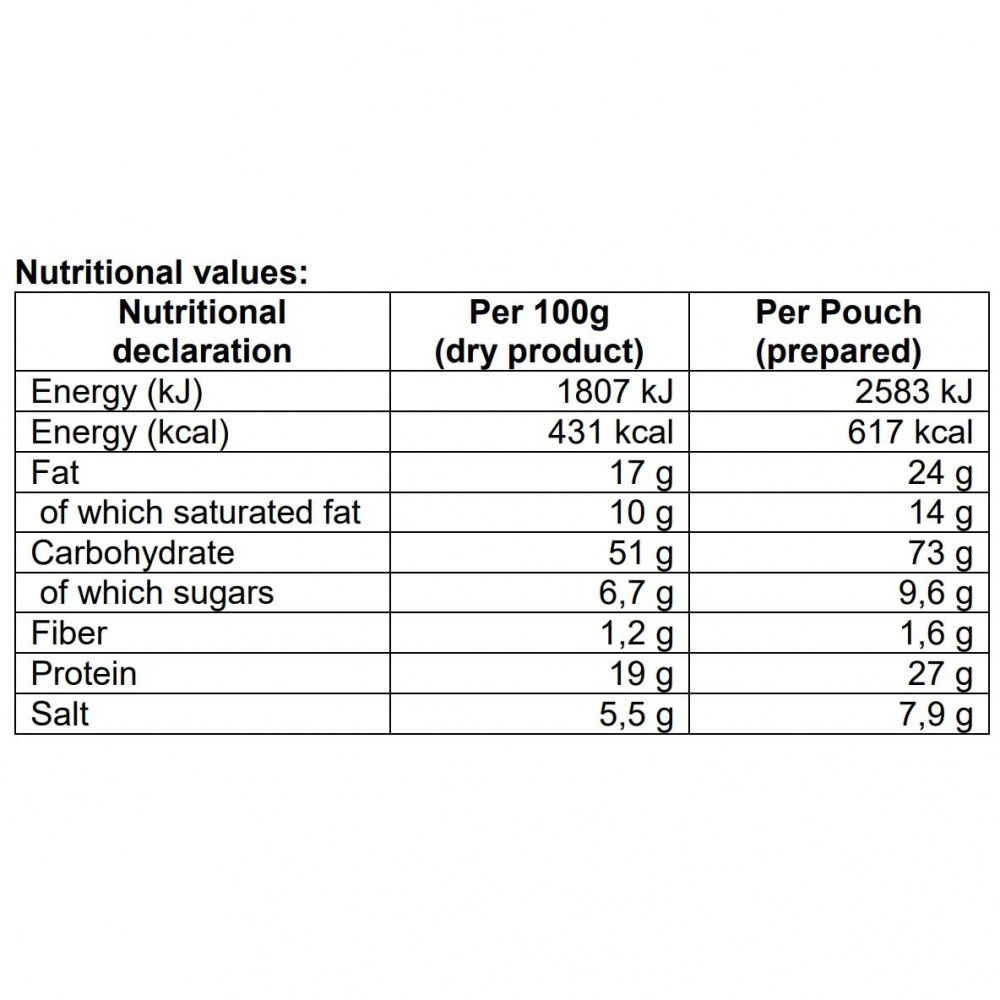 Nutritional values:

| Nutritional declaration | Per 100g (dry product) | Per Pouch (prepared) |
|---|---|---|
| Energy (kJ) | 1807 kJ | 2583 kJ |
| Energy (kcal) | 431 kcal | 617 kcal |
| Fat | 17 g | 24 g |
| of which saturated fat | 10 g | 14 g |
| Carbohydrate | 51 g | 73 g |
| of which sugars | 6,7 g | 9,6 g |
| Fiber | 1,2 g | 1,6 g |
| Protein | 19 g | 27 g |
| Salt | 5,5 g | 7,9 g |